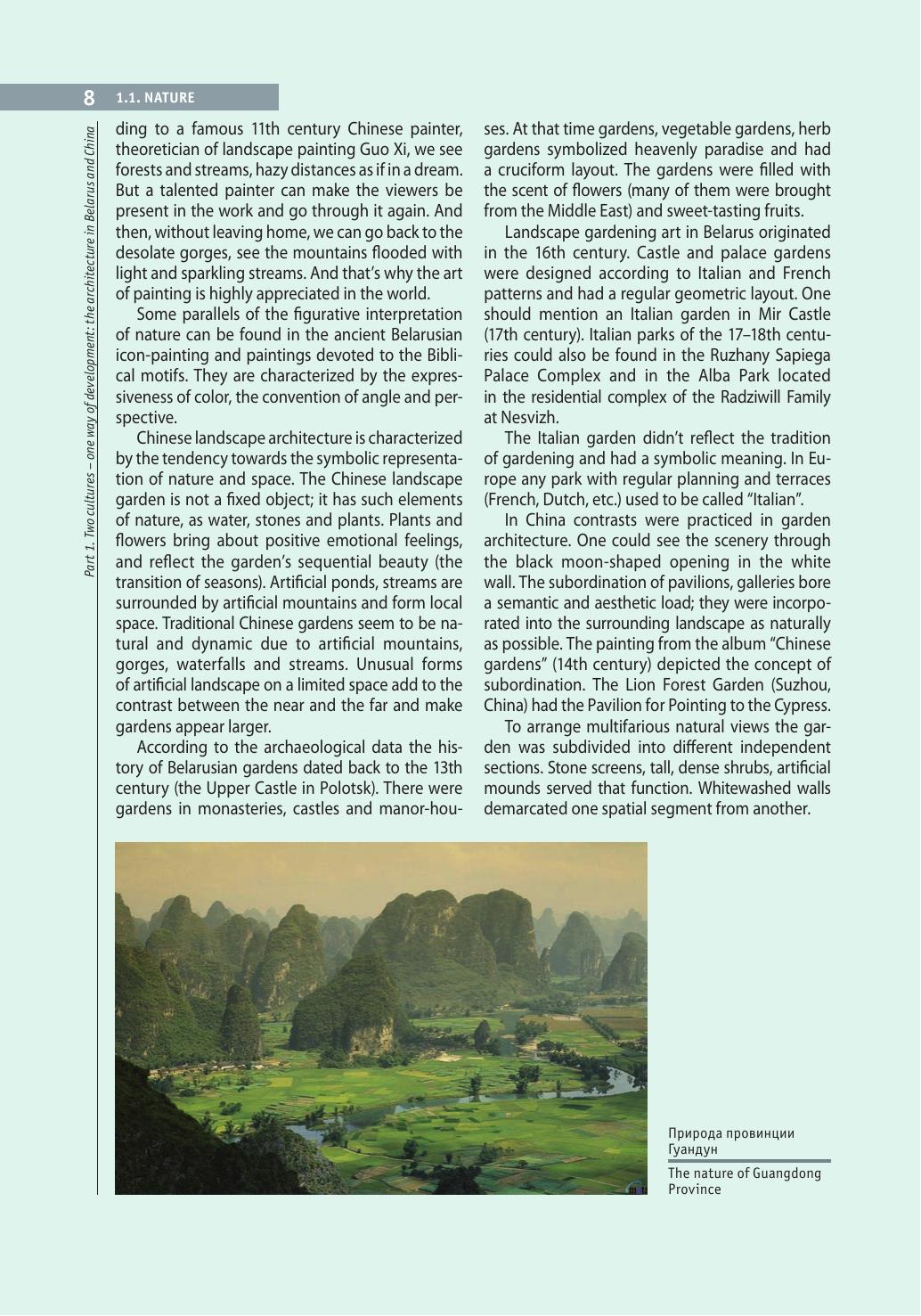 8 1.1. NATURE

Part 1. Two cultures – one way of development: the architecture in Belarus and China

ding to a famous 11th century Chinese painter, theoretician of landscape painting Guo Xi, we see forests and streams, hazy distances as if in a dream. But a talented painter can make the viewers be present in the work and go through it again. And then, without leaving home, we can go back to the desolate gorges, see the mountains flooded with light and sparkling streams. And that's why the art of painting is highly appreciated in the world.

Some parallels of the figurative interpretation of nature can be found in the ancient Belarusian icon-painting and paintings devoted to the Biblical motifs. They are characterized by the expressiveness of color, the convention of angle and perspective.

Chinese landscape architecture is characterized by the tendency towards the symbolic representation of nature and space. The Chinese landscape garden is not a fixed object; it has such elements of nature, as water, stones and plants. Plants and flowers bring about positive emotional feelings, and reflect the garden's sequential beauty (the transition of seasons). Artificial ponds, streams are surrounded by artificial mountains and form local space. Traditional Chinese gardens seem to be natural and dynamic due to artificial mountains, gorges, waterfalls and streams. Unusual forms of artificial landscape on a limited space add to the contrast between the near and the far and make gardens appear larger.

According to the archaeological data the history of Belarusian gardens dated back to the 13th century (the Upper Castle in Polotsk). There were gardens in monasteries, castles and manor-houses. At that time gardens, vegetable gardens, herb gardens symbolized heavenly paradise and had a cruciform layout. The gardens were filled with the scent of flowers (many of them were brought from the Middle East) and sweet-tasting fruits.

Landscape gardening art in Belarus originated in the 16th century. Castle and palace gardens were designed according to Italian and French patterns and had a regular geometric layout. One should mention an Italian garden in Mir Castle (17th century). Italian parks of the 17–18th centuries could also be found in the Ruzhany Sapiega Palace Complex and in the Alba Park located in the residential complex of the Radziwill Family at Nesvizh.

The Italian garden didn't reflect the tradition of gardening and had a symbolic meaning. In Europe any park with regular planning and terraces (French, Dutch, etc.) used to be called "Italian".

In China contrasts were practiced in garden architecture. One could see the scenery through the black moon-shaped opening in the white wall. The subordination of pavilions, galleries bore a semantic and aesthetic load; they were incorporated into the surrounding landscape as naturally as possible. The painting from the album "Chinese gardens" (14th century) depicted the concept of subordination. The Lion Forest Garden (Suzhou, China) had the Pavilion for Pointing to the Cypress.

To arrange multifarious natural views the garden was subdivided into different independent sections. Stone screens, tall, dense shrubs, artificial mounds served that function. Whitewashed walls demarcated one spatial segment from another.

Природа провинции Гуандун

The nature of Guangdong Province